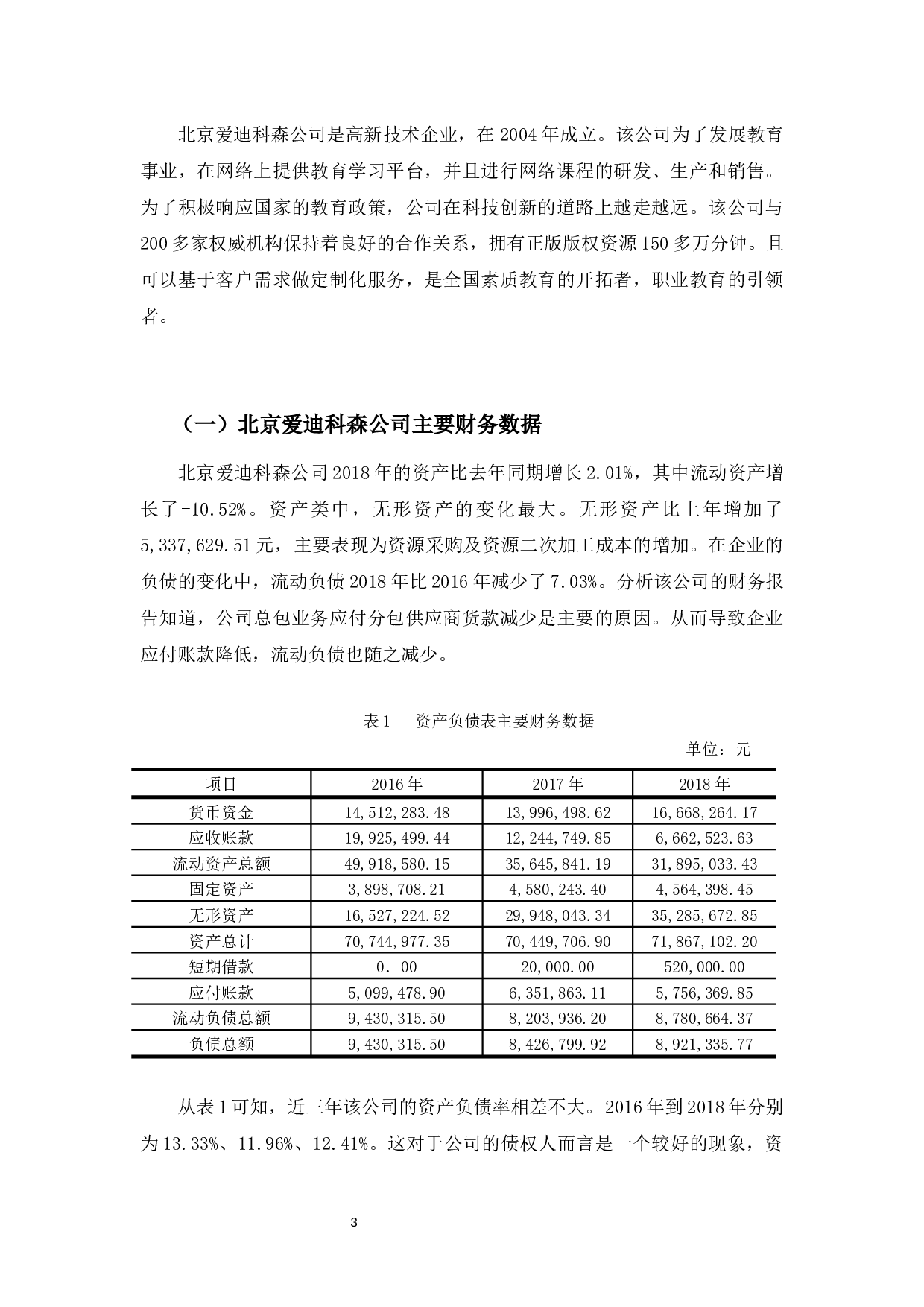 北京爱迪科森公司是高新技术企业，在 2004 年成立。该公司为了发展教育事业，在网络上提供教育学习平台，并且进行网络课程的研发、生产和销售。为了积极响应国家的教育政策，公司在科技创新的道路上越走越远。该公司与 200 多家权威机构保持着良好的合作关系，拥有正版版权资源 150 多万分钟。且可以基于客户需求做定制化服务，是全国素质教育的开拓者，职业教育的引领者。

（一）北京爱迪科森公司主要财务数据

北京爱迪科森公司 2018 年的资产比去年同期增长 2.01%，其中流动资产增长了-10.52%。资产类中，无形资产的变化最大。无形资产比上年增加了 5,337,629.51 元，主要表现为资源采购及资源二次加工成本的增加。在企业的负债的变化中，流动负债 2018 年比 2016 年减少了 7.03%。分析该公司的财务报告知道，公司总包业务应付分包供应商货款减少是主要的原因。从而导致企业应付账款降低，流动负债也随之减少。

表 1　　资产负债表主要财务数据

单位：元

| 项目 | 2016 年 | 2017 年 | 2018 年 |
|---|---|---|---|
| 货币资金 | 14,512,283.48 | 13,996,498.62 | 16,668,264.17 |
| 应收账款 | 19,925,499.44 | 12,244,749.85 | 6,662,523.63 |
| 流动资产总额 | 49,918,580.15 | 35,645,841.19 | 31,895,033.43 |
| 固定资产 | 3,898,708.21 | 4,580,243.40 | 4,564,398.45 |
| 无形资产 | 16,527,224.52 | 29,948,043.34 | 35,285,672.85 |
| 资产总计 | 70,744,977.35 | 70,449,706.90 | 71,867,102.20 |
| 短期借款 | 0. 00 | 20,000.00 | 520,000.00 |
| 应付账款 | 5,099,478.90 | 6,351,863.11 | 5,756,369.85 |
| 流动负债总额 | 9,430,315.50 | 8,203,936.20 | 8,780,664.37 |
| 负债总额 | 9,430,315.50 | 8,426,799.92 | 8,921,335.77 |

从表 1 可知，近三年该公司的资产负债率相差不大。2016 年到 2018 年分别为 13.33%、11.96%、12.41%。这对于公司的债权人而言是一个较好的现象，资

3